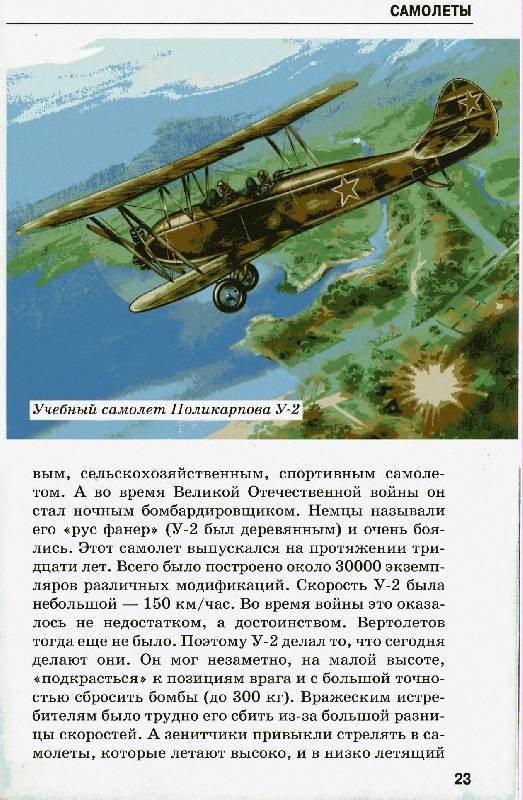 САМОЛЕТЫ

Учебный самолет Поликарпова У-2

вым, сельскохозяйственным, спортивным самолетом. А во время Великой Отечественной войны он стал ночным бомбардировщиком. Немцы называли его «рус фанер» (У-2 был деревянным) и очень боялись. Этот самолет выпускался на протяжении тридцати лет. Всего было построено около 30000 экземпляров различных модификаций. Скорость У-2 была небольшой — 150 км/час. Во время войны это оказалось не недостатком, а достоинством. Вертолетов тогда еще не было. Поэтому У-2 делал то, что сегодня делают они. Он мог незаметно, на малой высоте, «подкрасться» к позициям врага и с большой точностью сбросить бомбы (до 300 кг). Вражеским истребителям было трудно его сбить из-за большой разницы скоростей. А зенитчики привыкли стрелять в самолеты, которые летают высоко, и в низко летящий

23